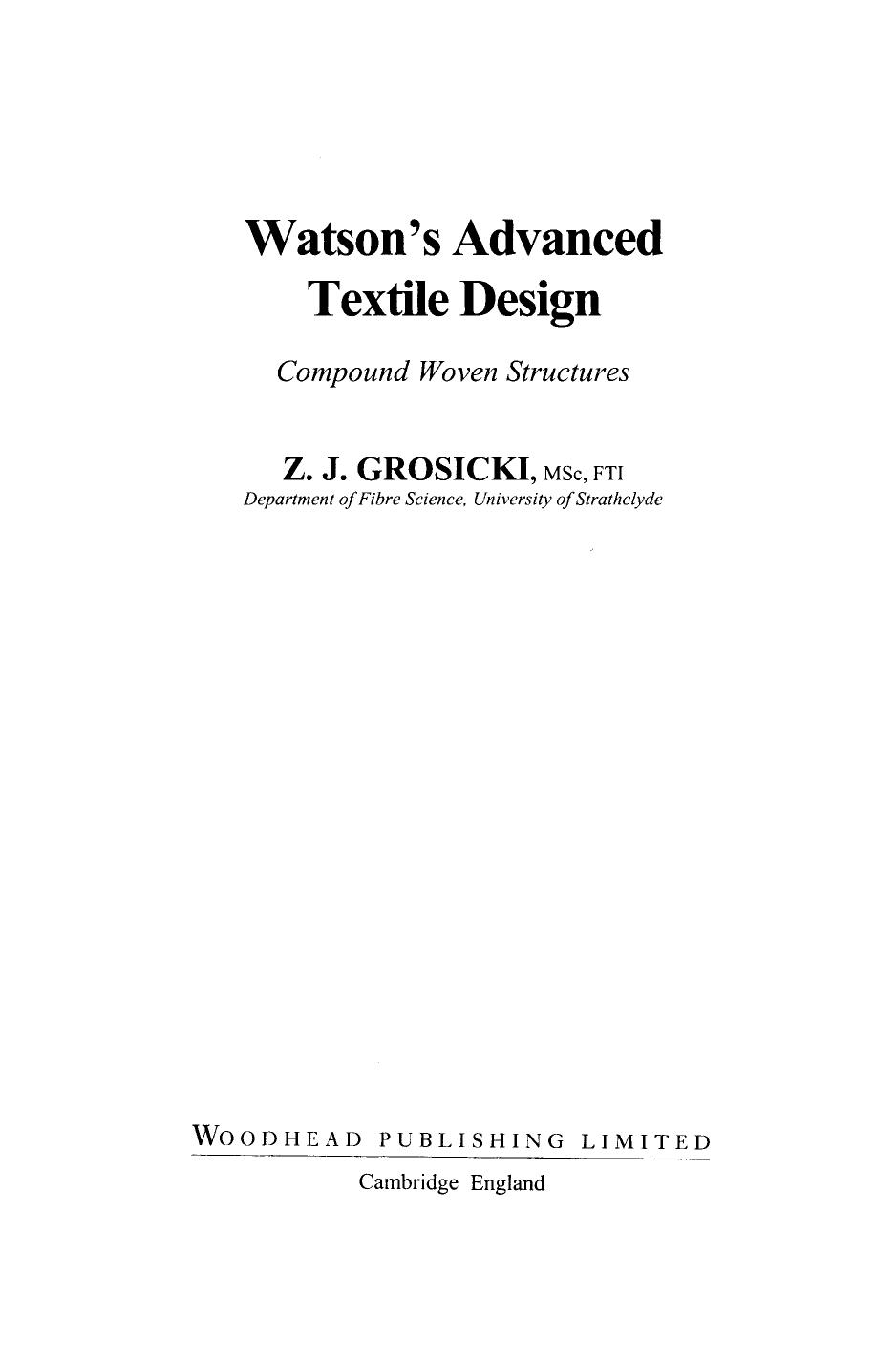 Watson's Advanced Textile Design

Compound Woven Structures

Z. J. GROSICKI, MSc, FTI
Department of Fibre Science, University of Strathclyde

WOODHEAD PUBLISHING LIMITED
Cambridge England